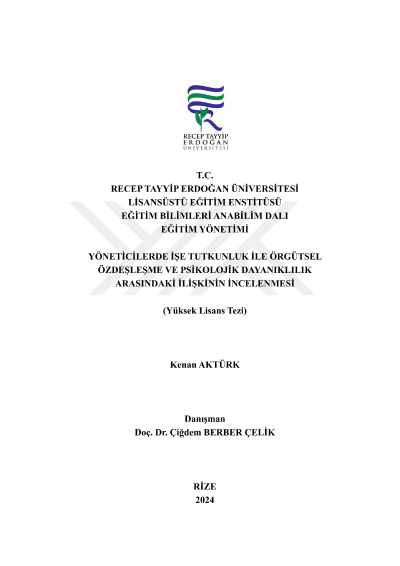 RECEP TAYYİP
ERDOĞAN
ÜNİVERSİTESİ

T.C.
RECEP TAYYİP ERDOĞAN ÜNİVERSİTESİ
LİSANSÜSTÜ EĞİTİM ENSTİTÜSÜ
EĞİTİM BİLİMLERİ ANABİLİM DALI
EĞİTİM YÖNETİMİ

YÖNETİCİLERDE İŞE TUTKUNLUK İLE ÖRGÜTSEL ÖZDEŞLEŞME VE PSİKOLOJİK DAYANIKLILIK ARASINDAKİ İLİŞKİNİN İNCELENMESİ

(Yüksek Lisans Tezi)

Kenan AKTÜRK

Danışman
Doç. Dr. Çiğdem BERBER ÇELİK

RİZE
2024